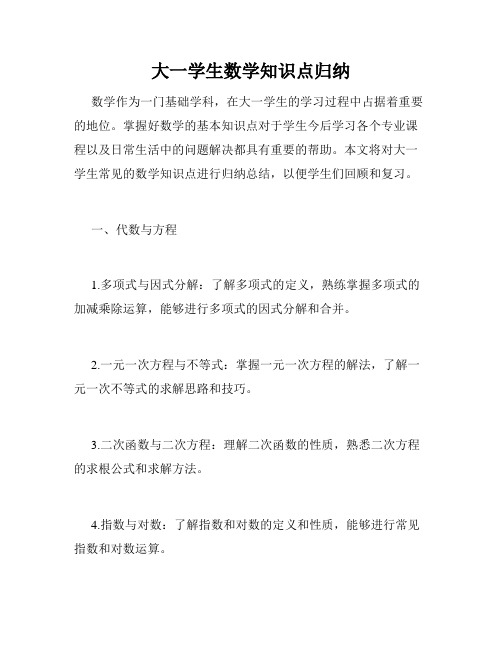 大一学生数学知识点归纳

数学作为一门基础学科，在大一学生的学习过程中占据着重要的地位。掌握好数学的基本知识点对于学生今后学习各个专业课程以及日常生活中的问题解决都具有重要的帮助。本文将对大一学生常见的数学知识点进行归纳总结，以便学生们回顾和复习。

一、代数与方程

1.多项式与因式分解：了解多项式的定义，熟练掌握多项式的加减乘除运算，能够进行多项式的因式分解和合并。

2.一元一次方程与不等式：掌握一元一次方程的解法，了解一元一次不等式的求解思路和技巧。

3.二次函数与二次方程：理解二次函数的性质，熟悉二次方程的求根公式和求解方法。

4.指数与对数：了解指数和对数的定义和性质，能够进行常见指数和对数运算。